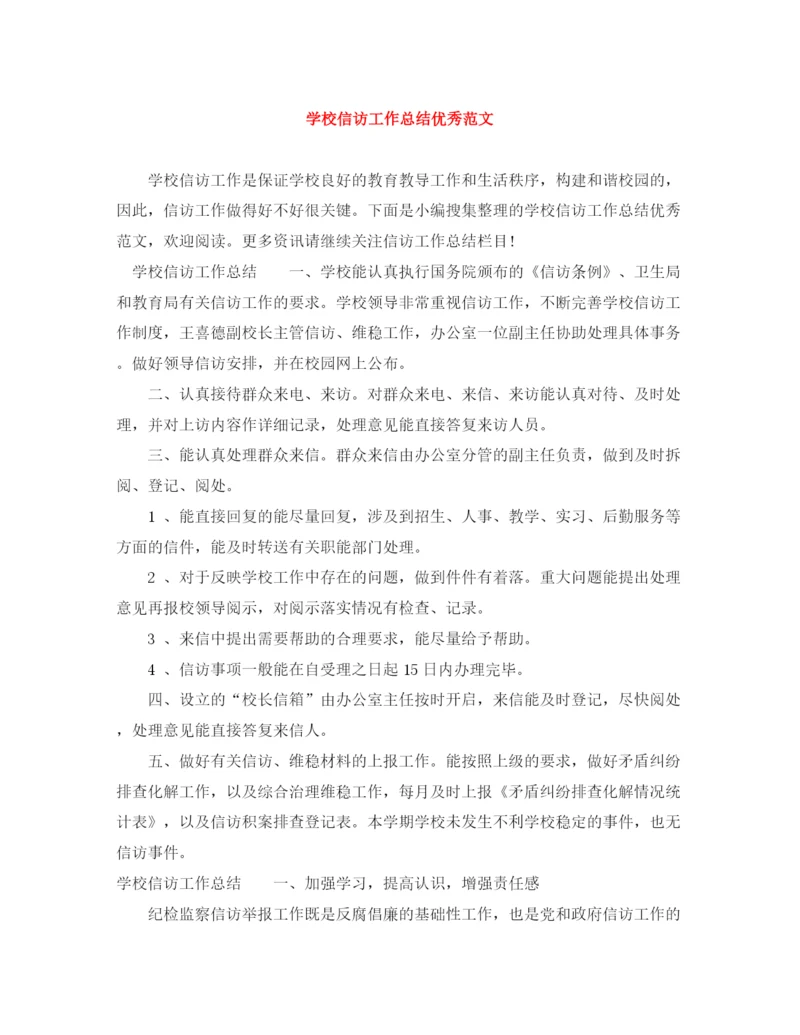 学校信访工作总结优秀范文

学校信访工作是保证学校良好的教育教导工作和生活秩序，构建和谐校园的，因此，信访工作做得好不好很关键。下面是小编搜集整理的学校信访工作总结优秀范文，欢迎阅读。更多资讯请继续关注信访工作总结栏目！

学校信访工作总结　　一、学校能认真执行国务院颁布的《信访条例》、卫生局和教育局有关信访工作的要求。学校领导非常重视信访工作，不断完善学校信访工作制度，王喜德副校长主管信访、维稳工作，办公室一位副主任协助处理具体事务。做好领导信访安排，并在校园网上公布。

二、认真接待群众来电、来访。对群众来电、来信、来访能认真对待、及时处理，并对上访内容作详细记录，处理意见能直接答复来访人员。

三、能认真处理群众来信。群众来信由办公室分管的副主任负责，做到及时拆阅、登记、阅处。

1 、能直接回复的能尽量回复，涉及到招生、人事、教学、实习、后勤服务等方面的信件，能及时转送有关职能部门处理。

2 、对于反映学校工作中存在的问题，做到件件有着落。重大问题能提出处理意见再报校领导阅示，对阅示落实情况有检查、记录。

3 、来信中提出需要帮助的合理要求，能尽量给予帮助。

4 、信访事项一般能在自受理之日起 15 日内办理完毕。

四、设立的“校长信箱”由办公室主任按时开启，来信能及时登记，尽快阅处，处理意见能直接答复来信人。

五、做好有关信访、维稳材料的上报工作。能按照上级的要求，做好矛盾纠纷排查化解工作，以及综合治理维稳工作，每月及时上报《矛盾纠纷排查化解情况统计表》，以及信访积案排查登记表。本学期学校未发生不利学校稳定的事件，也无信访事件。

学校信访工作总结　　一、加强学习，提高认识，增强责任感

纪检监察信访举报工作既是反腐倡廉的基础性工作，也是党和政府信访工作的